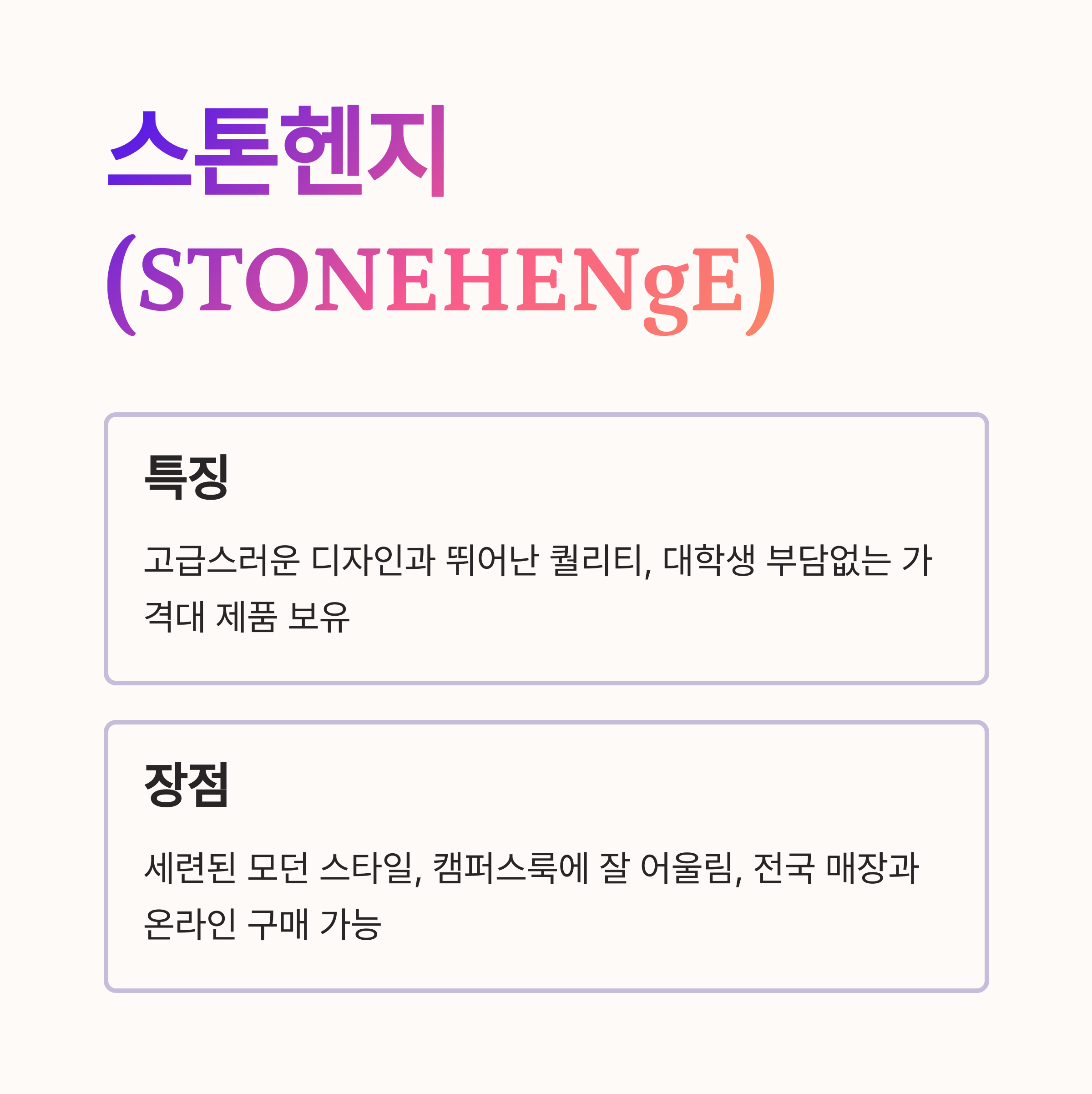 스톤헨지
(STONEHENgE)

특징

고급스러운 디자인과 뛰어난 퀄리티, 대학생 부담없는 가격대 제품 보유

장점

세련된 모던 스타일, 캠퍼스룩에 잘 어울림, 전국 매장과 온라인 구매 가능